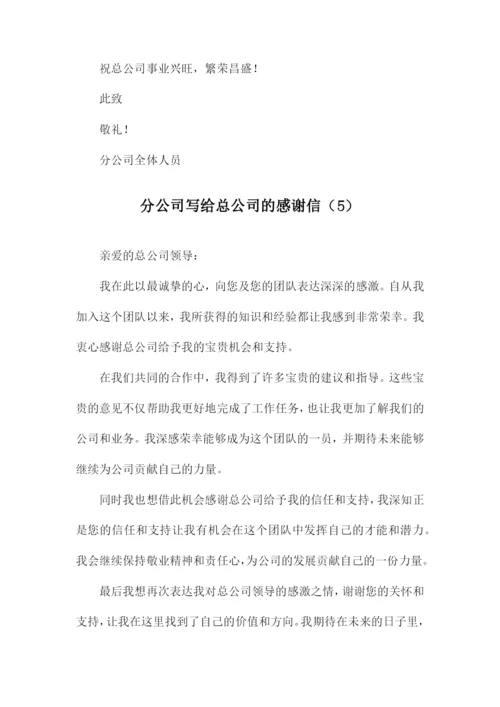 祝总公司事业兴旺，繁荣昌盛！

此致

敬礼！

分公司全体人员

分公司写给总公司的感谢信（5）

亲爱的总公司领导：

我在此以最诚挚的心，向您及您的团队表达深深的感激。自从我加入这个团队以来，我所获得的知识和经验都让我感到非常荣幸。我衷心感谢总公司给予我的宝贵机会和支持。

在我们共同的合作中，我得到了许多宝贵的建议和指导。这些宝贵的意见不仅帮助我更好地完成了工作任务，也让我更加了解我们的公司和业务。我深感荣幸能够成为这个团队的一员，并期待未来能够继续为公司贡献自己的力量。

同时我也想借此机会感谢总公司给予我的信任和支持，我深知正是您的信任和支持让我有机会在这个团队中发挥自己的才能和潜力。我会继续保持敬业精神和责任心，为公司的发展贡献自己的一份力量。

最后我想再次表达我对总公司领导的感激之情，谢谢您的关怀和支持，让我在这里找到了自己的价值和方向。我期待在未来的日子里，